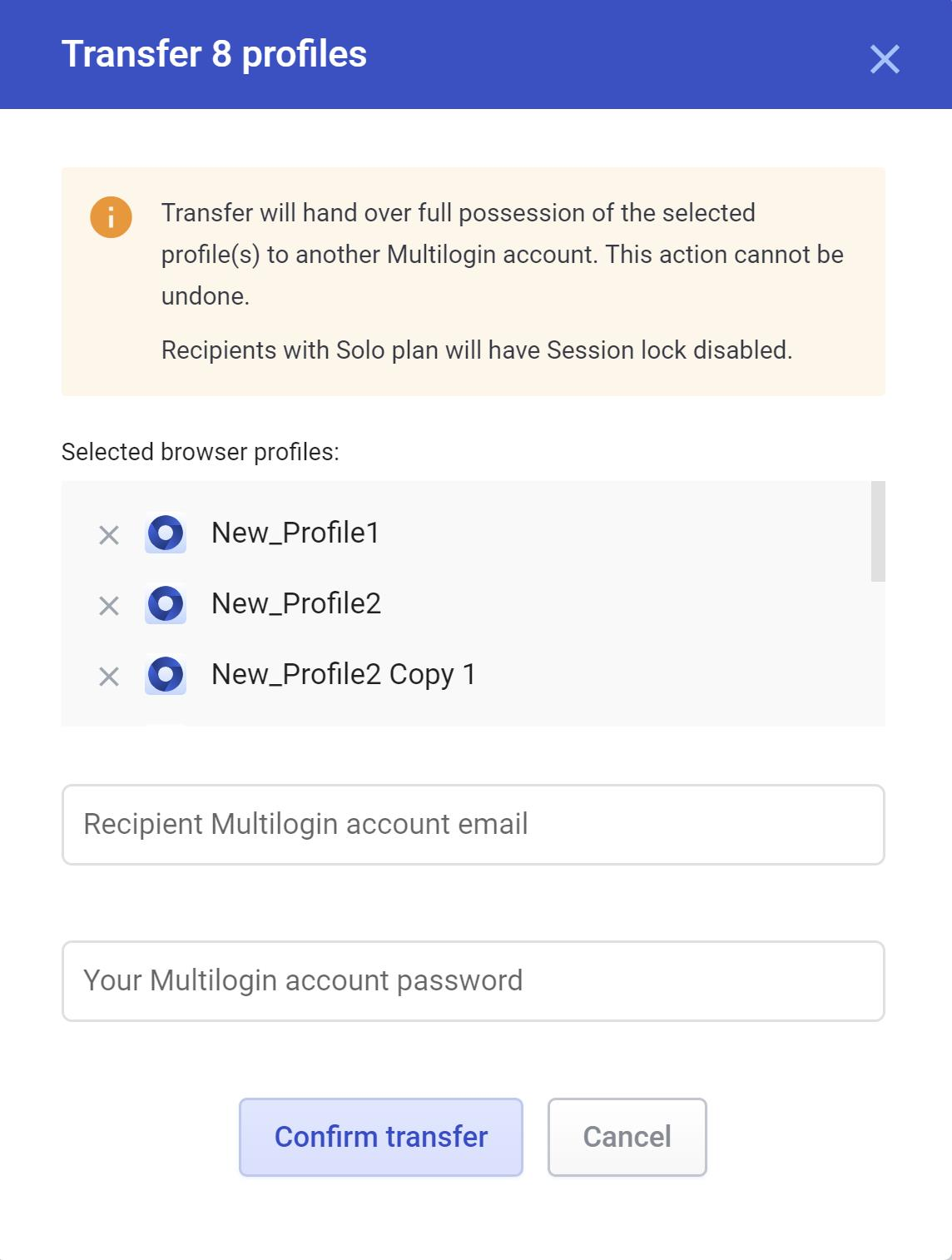 Transfer 8 profiles

Transfer will hand over full possession of the selected profile(s) to another Multilogin account. This action cannot be undone.

Recipients with Solo plan will have Session lock disabled.

Selected browser profiles:

New_Profile1

New_Profile2

New_Profile2 Copy 1

Recipient Multilogin account email

Your Multilogin account password

Confirm transfer

Cancel